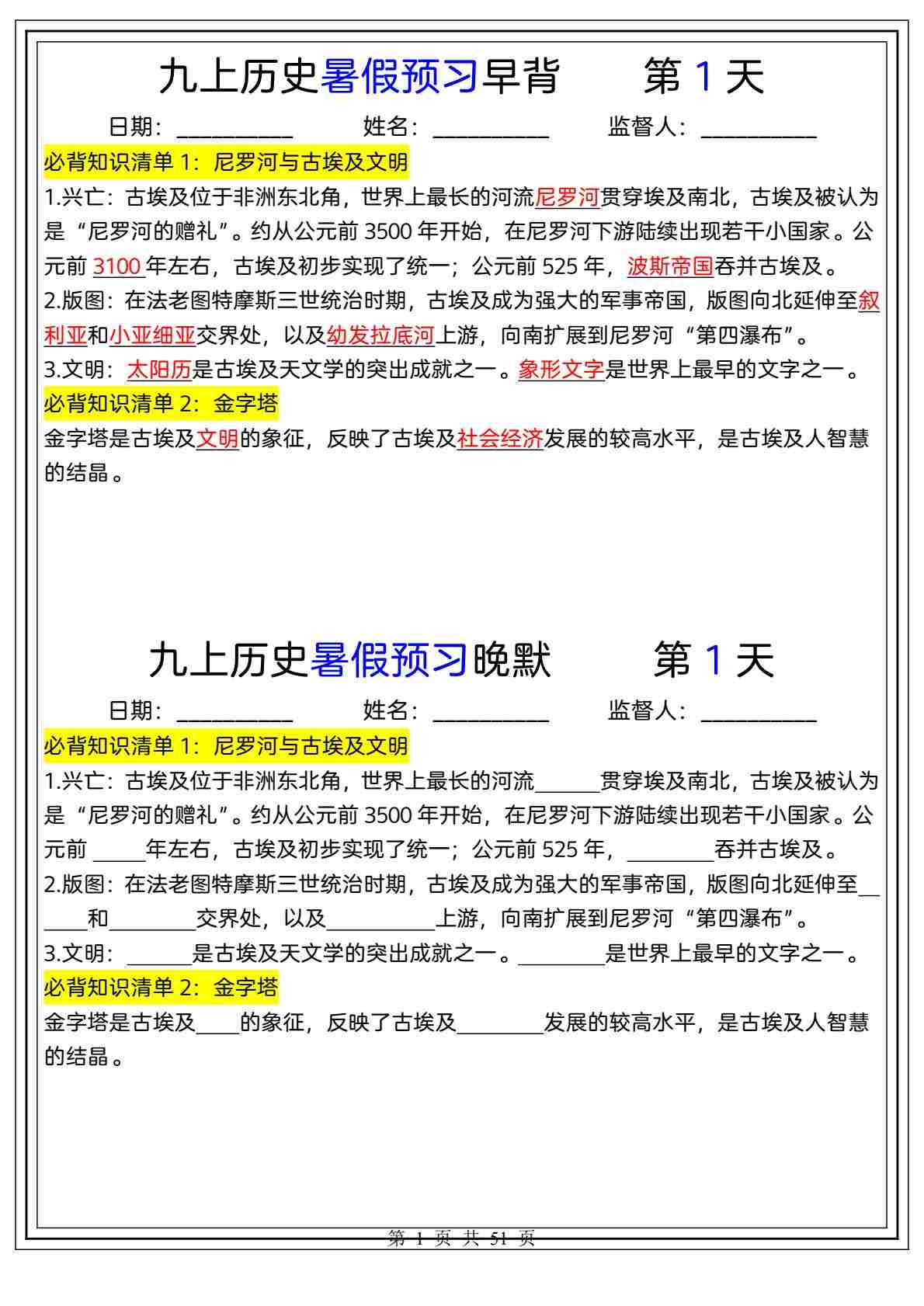 九上历史暑假预习早背　　第 1 天

日期：__________　　姓名：__________　　监督人：__________

必背知识清单 1：尼罗河与古埃及文明

1.兴亡：古埃及位于非洲东北角，世界上最长的河流尼罗河贯穿埃及南北，古埃及被认为是“尼罗河的赠礼”。约从公元前 3500 年开始，在尼罗河下游陆续出现若干小国家。公元前 3100 年左右，古埃及初步实现了统一；公元前 525 年，波斯帝国吞并古埃及。

2.版图：在法老图特摩斯三世统治时期，古埃及成为强大的军事帝国，版图向北延伸至叙利亚和小亚细亚交界处，以及幼发拉底河上游，向南扩展到尼罗河“第四瀑布”。

3.文明：太阳历是古埃及天文学的突出成就之一。象形文字是世界上最早的文字之一。

必背知识清单 2：金字塔

金字塔是古埃及文明的象征，反映了古埃及社会经济发展的较高水平，是古埃及人智慧的结晶。

九上历史暑假预习晚默　　第 1 天

日期：__________　　姓名：__________　　监督人：__________

必背知识清单 1：尼罗河与古埃及文明

1.兴亡：古埃及位于非洲东北角，世界上最长的河流______贯穿埃及南北，古埃及被认为是“尼罗河的赠礼”。约从公元前 3500 年开始，在尼罗河下游陆续出现若干小国家。公元前 _____年左右，古埃及初步实现了统一；公元前 525 年，________吞并古埃及。

2.版图：在法老图特摩斯三世统治时期，古埃及成为强大的军事帝国，版图向北延伸至______和________交界处，以及__________上游，向南扩展到尼罗河“第四瀑布”。

3.文明：______是古埃及天文学的突出成就之一。________是世界上最早的文字之一。

必背知识清单 2：金字塔

金字塔是古埃及____的象征，反映了古埃及________发展的较高水平，是古埃及人智慧的结晶。

第 1 页 共 51 页